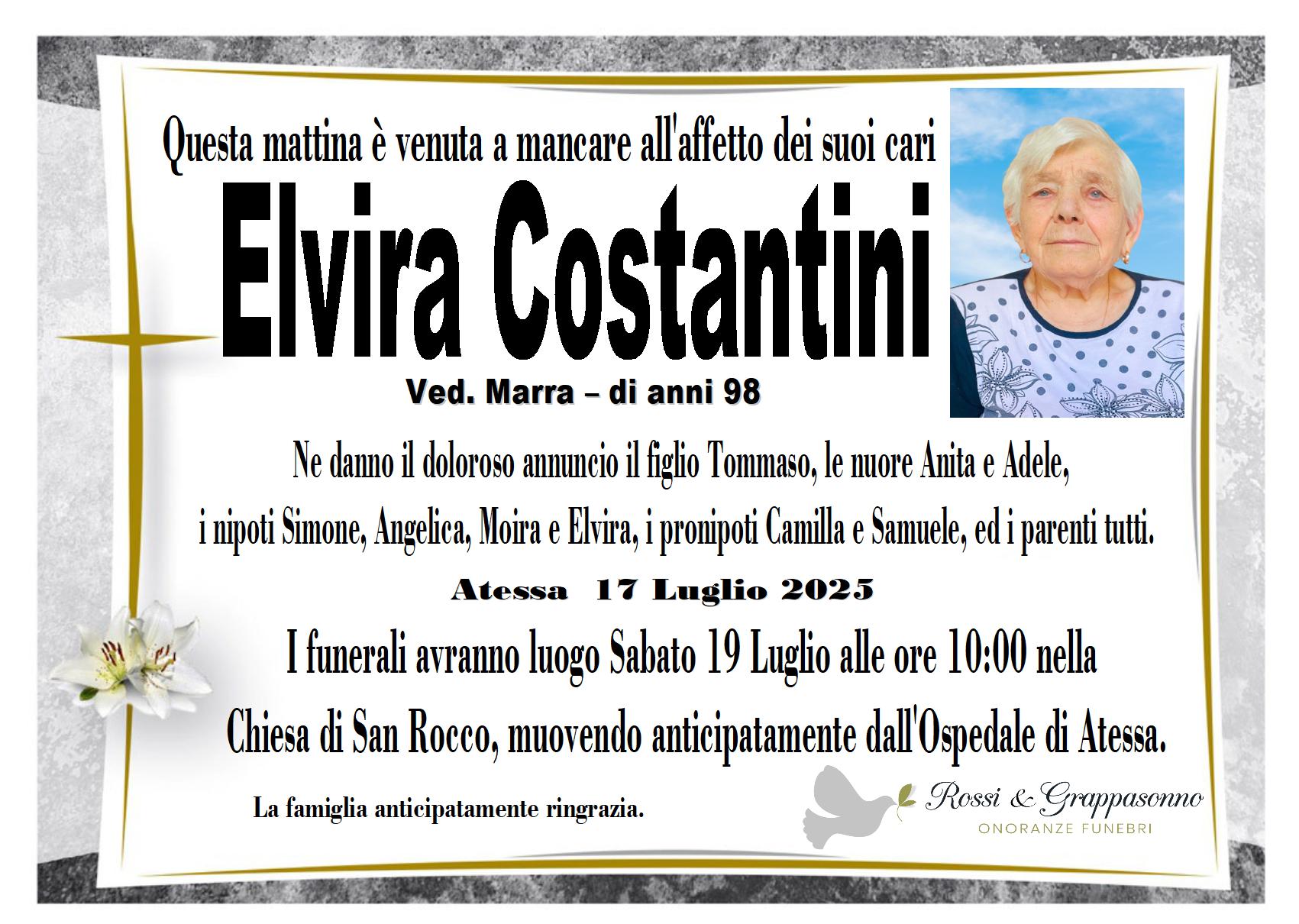 Questa mattina è venuta a mancare all'affetto dei suoi cari

Elvira Costantini

Ved. Marra – di anni 98

Ne danno il doloroso annuncio il figlio Tommaso, le nuore Anita e Adele, i nipoti Simone, Angelica, Moira e Elvira, i pronipoti Camilla e Samuele, ed i parenti tutti.

Atessa 17 Luglio 2025

I funerali avranno luogo Sabato 19 Luglio alle ore 10:00 nella Chiesa di San Rocco, muovendo anticipatamente dall'Ospedale di Atessa.

La famiglia anticipatamente ringrazia.

Rossi & Grappasonno
ONORANZE FUNEBRI